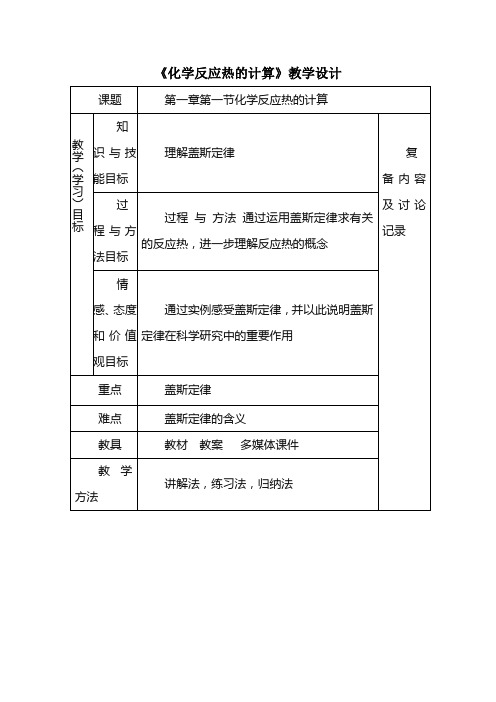 《化学反应热的计算》教学设计

| 课题 | | 第一章第一节化学反应热的计算 | |
|---|---|---|---|
| 教学（学习）目标 | 知识与技能目标 | 理解盖斯定律 | 复备内容及讨论记录 |
| | 过程与方法目标 | 过程 与 方法 通过运用盖斯定律求有关的反应热，进一步理解反应热的概念 | |
| | 情感、态度和价值观目标 | 通过实例感受盖斯定律，并以此说明盖斯定律在科学研究中的重要作用 | |
| 重点 | | 盖斯定律 | |
| 难点 | | 盖斯定律的含义 | |
| 教具 | | 教材 教案 多媒体课件 | |
| 教学方法 | | 讲解法，练习法，归纳法 | |